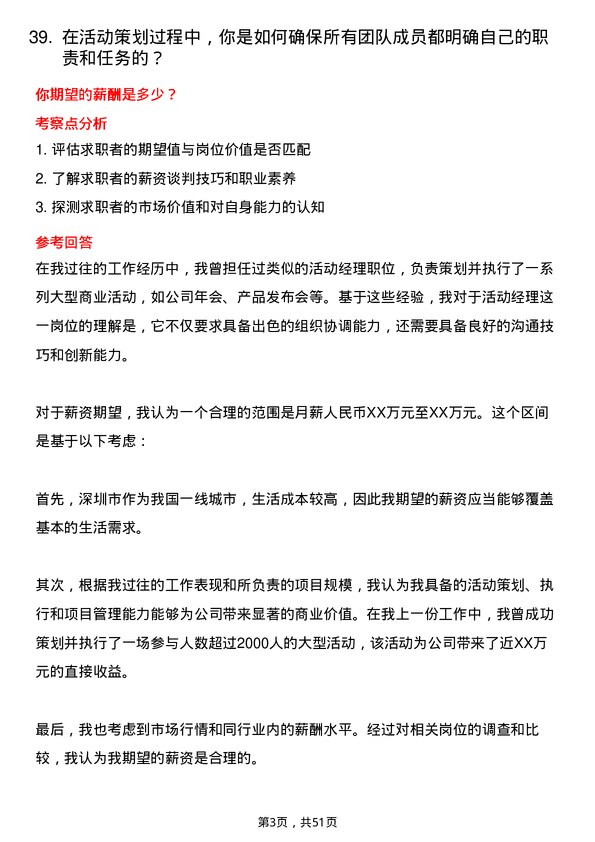 39. 在活动策划过程中，你是如何确保所有团队成员都明确自己的职责和任务的？

你期望的薪酬是多少？

考察点分析

1. 评估求职者的期望值与岗位价值是否匹配

2. 了解求职者的薪资谈判技巧和职业素养

3. 探测求职者的市场价值和对自身能力的认知

参考回答

在我过往的工作经历中，我曾担任过类似的活动经理职位，负责策划并执行了一系列大型商业活动，如公司年会、产品发布会等。基于这些经验，我对于活动经理这一岗位的理解是，它不仅要求具备出色的组织协调能力，还需要具备良好的沟通技巧和创新能力。

对于薪资期望，我认为一个合理的范围是月薪人民币XX万元至XX万元。这个区间是基于以下考虑：

首先，深圳市作为我国一线城市，生活成本较高，因此我期望的薪资应当能够覆盖基本的生活需求。

其次，根据我过往的工作表现和所负责的项目规模，我认为我具备的活动策划、执行和项目管理能力能够为公司带来显著的商业价值。在我上一份工作中，我曾成功策划并执行了一场参与人数超过2000人的大型活动，该活动为公司带来了近XX万元的直接收益。

最后，我也考虑到市场行情和同行业内的薪酬水平。经过对相关岗位的调查和比较，我认为我期望的薪资是合理的。

第3页，共51页